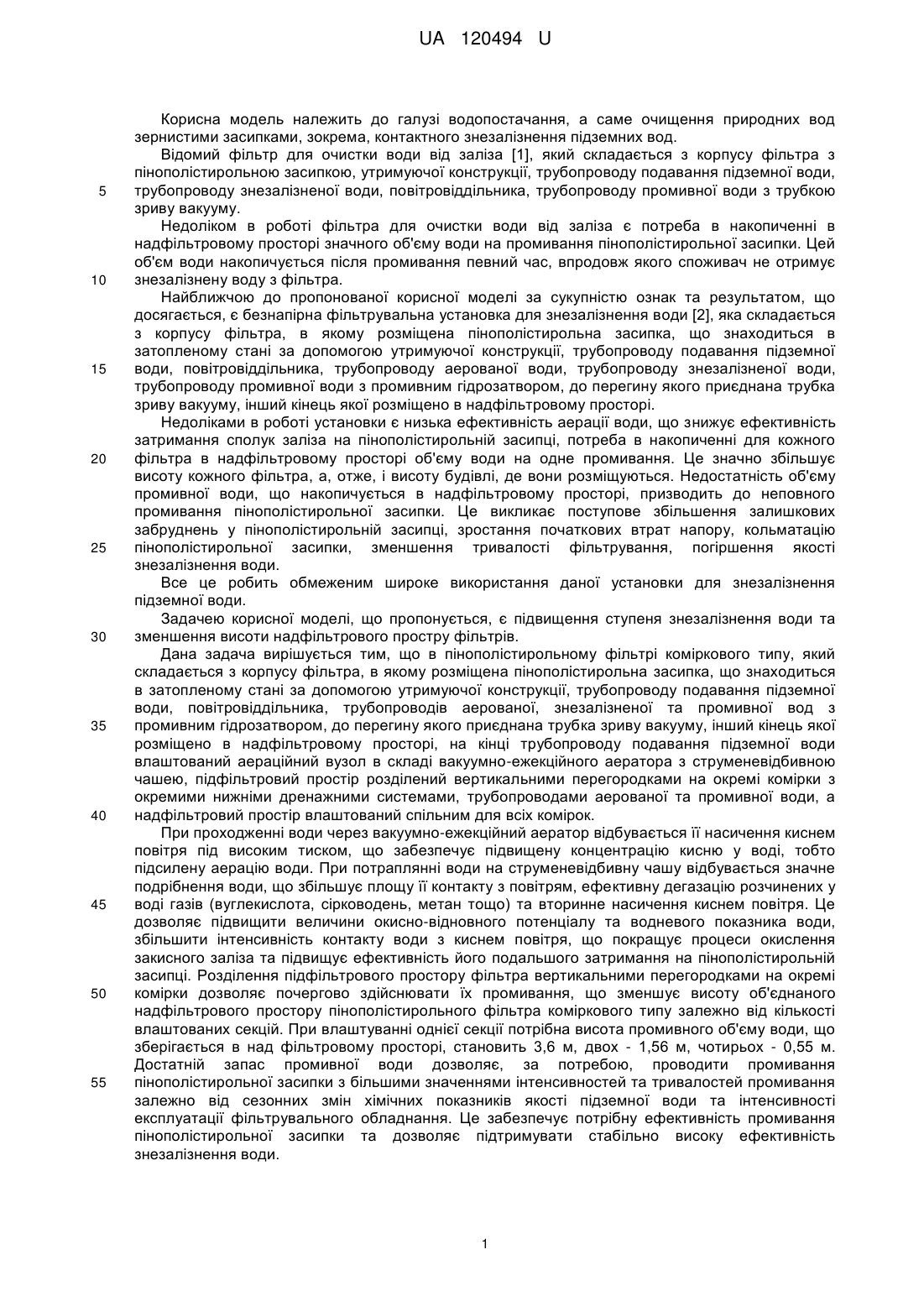 UA 120494 U

Корисна модель належить до галузі водопостачання, а саме очищення природних вод зернистими засипками, зокрема, контактного знезалізнення підземних вод.

Відомий фільтр для очистки води від заліза [1], який складається з корпусу фільтра з пінополістирольною засипкою, утримуючої конструкції, трубопроводу подавання підземної води, 5 трубопроводу знезалізненої води, повітровіддільника, трубопроводу промивної води з трубкою зриву вакууму.

Недоліком в роботі фільтра для очистки води від заліза є потреба в накопиченні в надфільтровому просторі значного об'єму води на промивання пінополістирольної засипки. Цей об'єм води накопичується після промивання певний час, впродовж якого споживач не отримує 10 знезалізнену воду з фільтра.

Найближчою до пропонованої корисної моделі за сукупністю ознак та результатом, що досягається, є безнапірна фільтрувальна установка для знезалізнення води [2], яка складається з корпусу фільтра, в якому розміщена пінополістирольна засипка, що знаходиться в затопленому стані за допомогою утримуючої конструкції, трубопроводу подавання підземної 15 води, повітровіддільника, трубопроводу аерованої води, трубопроводу знезалізненої води, трубопроводу промивної води з промивним гідрозатвором, до перегину якого приєднана трубка зриву вакууму, інший кінець якої розміщено в надфільтровому просторі.

Недоліками в роботі установки є низька ефективність аерації води, що знижує ефективність затримання сполук заліза на пінополістирольній засипці, потреба в накопиченні для кожного 20 фільтра в надфільтровому просторі об'єму води на одне промивання. Це значно збільшує висоту кожного фільтра, а, отже, і висоту будівлі, де вони розміщуються. Недостатність об'єму промивної води, що накопичується в надфільтровому просторі, призводить до неповного промивання пінополістирольної засипки. Це викликає поступове збільшення залишкових забруднень у пінополістирольній засипці, зростання початкових втрат напору, кольматацію 25 пінополістирольної засипки, зменшення тривалості фільтрування, погіршення якості знезалізнення води.

Все це робить обмеженим широке використання даної установки для знезалізнення підземної води.

Задачею корисної моделі, що пропонується, є підвищення ступеня знезалізнення води та 30 зменшення висоти надфільтрового простру фільтрів.

Дана задача вирішується тим, що в пінополістирольному фільтрі коміркового типу, який складається з корпусу фільтра, в якому розміщена пінополістирольна засипка, що знаходиться в затопленому стані за допомогою утримуючої конструкції, трубопроводу подавання підземної води, повітровіддільника, трубопроводів аерованої, знезалізненої та промивної вод з 35 промивним гідрозатвором, до перегину якого приєднана трубка зриву вакууму, інший кінець якої розміщено в надфільтровому просторі, на кінці трубопроводу подавання підземної води влаштований аераційний вузол в складі вакуумно-ежекційного аератора з струменевідбивною чашею, підфільтровий простір розділений вертикальними перегородками на окремі комірки з окремими нижніми дренажними системами, трубопроводами аерованої та промивної води, а 40 надфільтровий простір влаштований спільним для всіх комірок.

При проходженні води через вакуумно-ежекційний аератор відбувається її насичення киснем повітря під високим тиском, що забезпечує підвищену концентрацію кисню у воді, тобто підсилену аерацію води. При потраплянні води на струменевідбивну чашу відбувається значне подрібнення води, що збільшує площу її контакту з повітрям, ефективну дегазацію розчинених у 45 воді газів (вуглекислота, сірководень, метан тощо) та вторинне насичення киснем повітря. Це дозволяє підвищити величини окисно-відновного потенціалу та водневого показника води, збільшити інтенсивність контакту води з киснем повітря, що покращує процеси окислення закисного заліза та підвищує ефективність його подальшого затримання на пінополістирольній засипці. Розділення підфільтрового простору фільтра вертикальними перегородками на окремі 50 комірки дозволяє почергово здійснювати їх промивання, що зменшує висоту об'єднаного надфільтрового простору пінополістирольного фільтра коміркового типу залежно від кількості влаштованих секцій. При влаштуванні однієї секції потрібна висота промивного об'єму води, що зберігається в над фільтровому просторі, становить 3,6 м, двох - 1,56 м, чотирьох - 0,55 м. Достатній запас промивної води дозволяє, за потребою, проводити промивання 55 пінополістирольної засипки з більшими значеннями інтенсивностей та тривалостей промивання залежно від сезонних змін хімічних показників якості підземної води та інтенсивності експлуатації фільтрувального обладнання. Це забезпечує потрібну ефективність промивання пінополістирольної засипки та дозволяє підтримувати стабільно високу ефективність знезалізнення води.

1